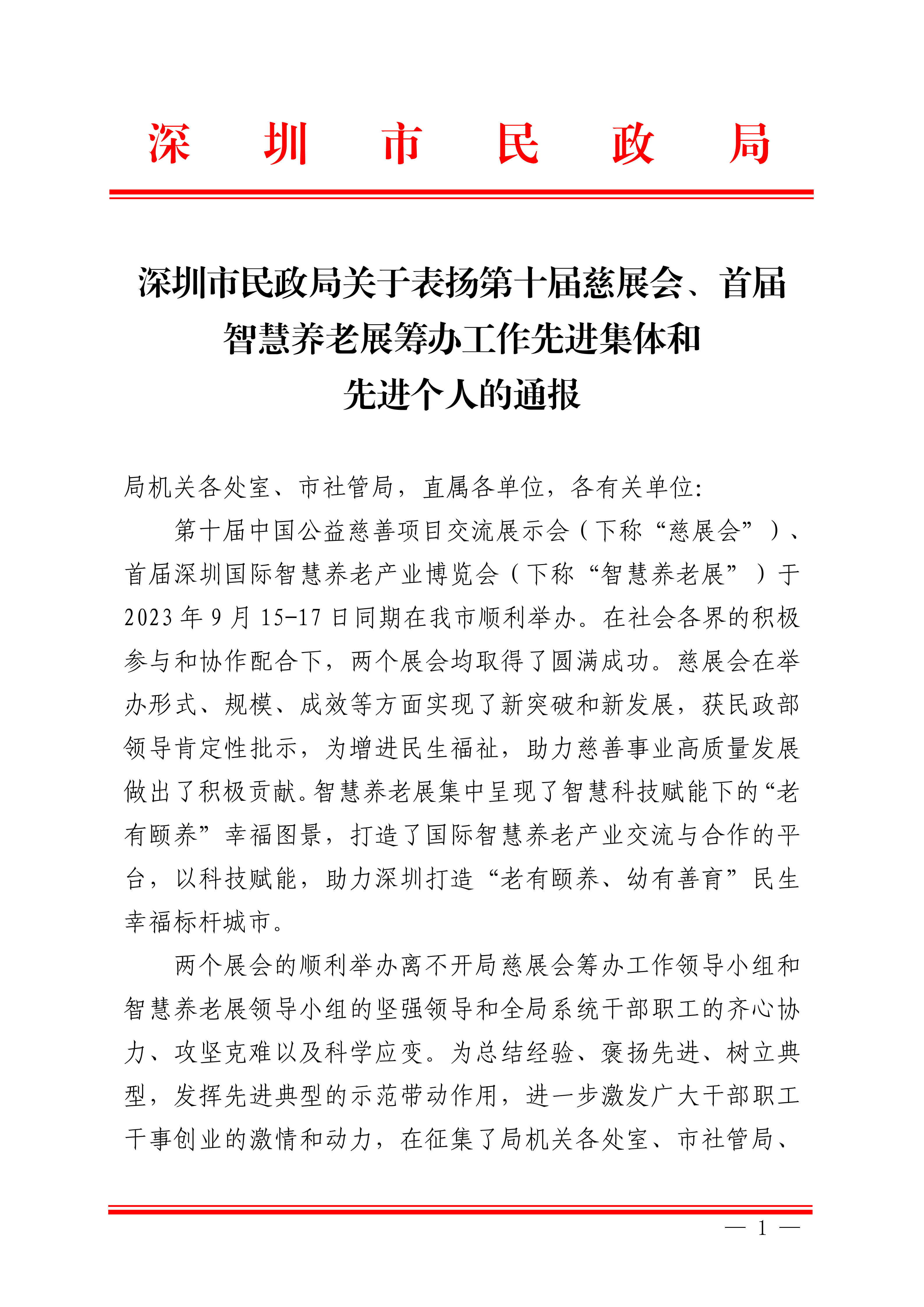 深 圳 市 民 政 局

深圳市民政局关于表扬第十届慈展会、首届智慧养老展筹办工作先进集体和先进个人的通报

局机关各处室、市社管局，直属各单位，各有关单位：

第十届中国公益慈善项目交流展示会（下称“慈展会”）、首届深圳国际智慧养老产业博览会（下称“智慧养老展”）于2023年9月15-17日同期在我市顺利举办。在社会各界的积极参与和协作配合下，两个展会均取得了圆满成功。慈展会在举办形式、规模、成效等方面实现了新突破和新发展，获民政部领导肯定性批示，为增进民生福祉，助力慈善事业高质量发展做出了积极贡献。智慧养老展集中呈现了智慧科技赋能下的“老有颐养”幸福图景，打造了国际智慧养老产业交流与合作的平台，以科技赋能，助力深圳打造“老有颐养、幼有善育”民生幸福标杆城市。

两个展会的顺利举办离不开局慈展会筹办工作领导小组和智慧养老展领导小组的坚强领导和全局系统干部职工的齐心协力、攻坚克难以及科学应变。为总结经验、褒扬先进、树立典型，发挥先进典型的示范带动作用，进一步激发广大干部职工干事创业的激情和动力，在征集了局机关各处室、市社管局、

— 1 —